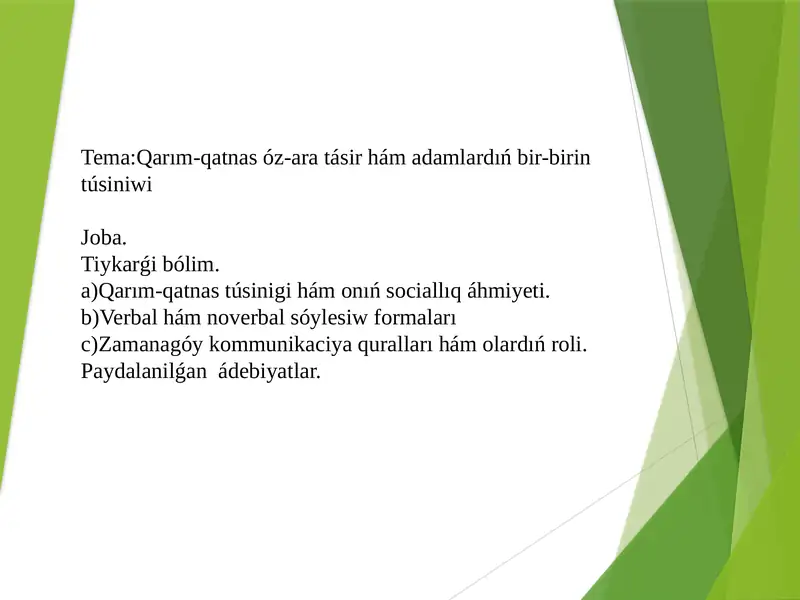 Tema:Qarım-qatnas óz-ara tásir hám adamlardıń bir-birin túsiniwi

Joba.
Tiykarǵi bólim.
a)Qarım-qatnas túsinigi hám onıń sociallıq áhmiyeti.
b)Verbal hám noverbal sóylesiw formaları
c)Zamanagóy kommunikaciya quralları hám olardıń roli.
Paydalanilǵan ádebiyatlar.